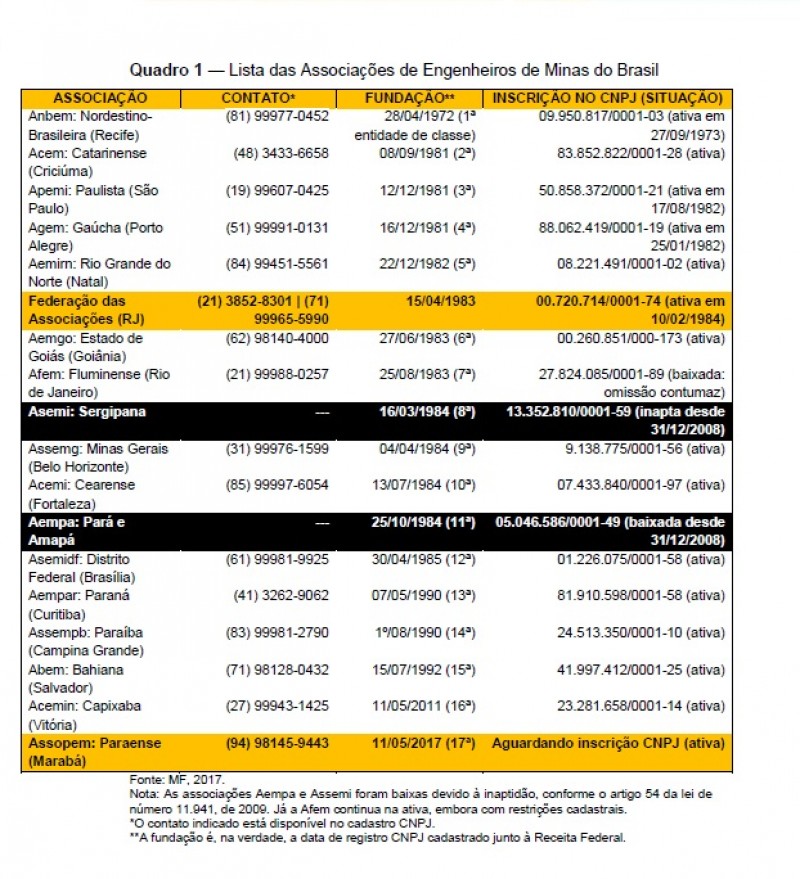 Quadro 1 — Lista das Associações de Engenheiros de Minas do Brasil

| ASSOCIAÇÃO | CONTATO* | FUNDAÇÃO** | INSCRIÇÃO NO CNPJ (SITUAÇÃO) |
|---|---|---|---|
| Anbem: Nordestino-Brasileira (Recife) | (81) 99977-0452 | 28/04/1972 (1ª entidade de classe) | 09.950.817/0001-03 (ativa em 27/09/1973) |
| Acem: Catarinense (Criciúma) | (48) 3433-6658 | 08/09/1981 (2ª) | 83.852.822/0001-28 (ativa) |
| Apemi: Paulista (São Paulo) | (19) 99607-0425 | 12/12/1981 (3ª) | 50.858.372/0001-21 (ativa em 17/08/1982) |
| Agem: Gaúcha (Porto Alegre) | (51) 99991-0131 | 16/12/1981 (4ª) | 88.062.419/0001-19 (ativa em 25/01/1982) |
| Aemirn: Rio Grande do Norte (Natal) | (84) 99451-5561 | 22/12/1982 (5ª) | 08.221.491/0001-02 (ativa) |
| Federação das Associações (RJ) | (21) 3852-8301 \| (71) 99965-5990 | 15/04/1983 | 00.720.714/0001-74 (ativa em 10/02/1984) |
| Aemgo: Estado de Goiás (Goiânia) | (62) 98140-4000 | 27/06/1983 (6ª) | 00.260.851/000-173 (ativa) |
| Afem: Fluminense (Rio de Janeiro) | (21) 99988-0257 | 25/08/1983 (7ª) | 27.824.085/0001-89 (baixada: omissão contumaz) |
| Asemi: Sergipana | --- | 16/03/1984 (8ª) | 13.352.810/0001-59 (inapta desde 31/12/2008) |
| Assemg: Minas Gerais (Belo Horizonte) | (31) 99976-1599 | 04/04/1984 (9ª) | 9.138.775/0001-56 (ativa) |
| Acemi: Cearense (Fortaleza) | (85) 99997-6054 | 13/07/1984 (10ª) | 07.433.840/0001-97 (ativa) |
| Aempa: Pará e Amapá | --- | 25/10/1984 (11ª) | 05.046.586/0001-49 (baixada desde 31/12/2008) |
| Asemidf: Distrito Federal (Brasília) | (61) 99981-9925 | 30/04/1985 (12ª) | 01.226.075/0001-58 (ativa) |
| Aempar: Paraná (Curitiba) | (41) 3262-9062 | 07/05/1990 (13ª) | 81.910.598/0001-58 (ativa) |
| Assempb: Paraíba (Campina Grande) | (83) 99981-2790 | 1º/08/1990 (14ª) | 24.513.350/0001-10 (ativa) |
| Abem: Bahiana (Salvador) | (71) 98128-0432 | 15/07/1992 (15ª) | 41.997.412/0001-25 (ativa) |
| Acemin: Capixaba (Vitória) | (27) 99943-1425 | 11/05/2011 (16ª) | 23.281.658/0001-14 (ativa) |
| Assopem: Paraense (Marabá) | (94) 98145-9443 | 11/05/2017 (17ª) | Aguardando inscrição CNPJ (ativa) |

Fonte: MF, 2017.
Nota: As associações Aempa e Assemi foram baixas devido à inaptidão, conforme o artigo 54 da lei de número 11.941, de 2009. Já a Afem continua na ativa, embora com restrições cadastrais.
*O contato indicado está disponível no cadastro CNPJ.
**A fundação é, na verdade, a data de registro CNPJ cadastrado junto à Receita Federal.